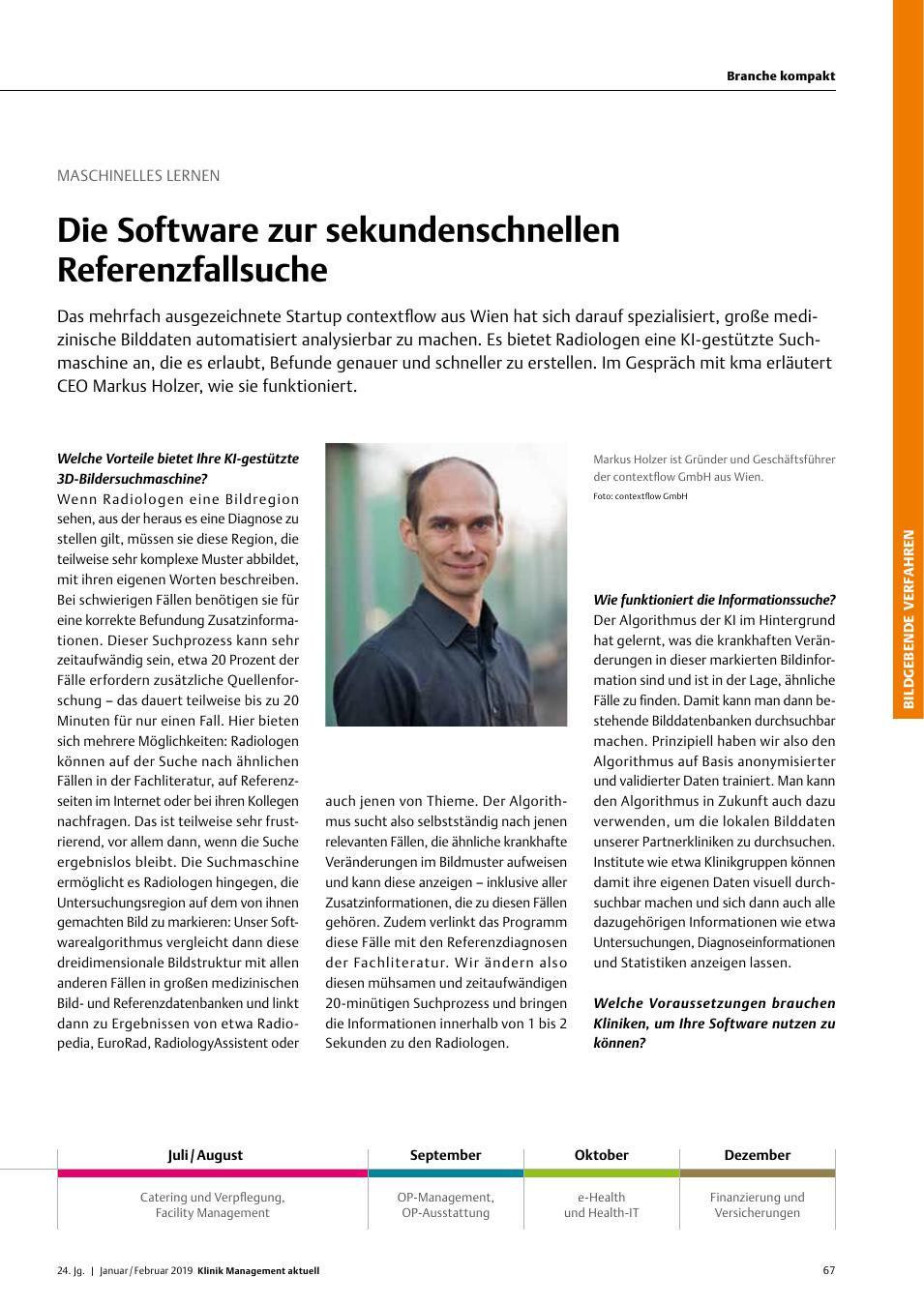 Branche kompakt

BILDGEBENDE VERFAHREN

MASCHINELLES LERNEN

Die Software zur sekundenschnellen Referenzfallsuche

Das mehrfach ausgezeichnete Startup contextflow aus Wien hat sich darauf spezialisiert, große medizinische Bilddaten automatisiert analysierbar zu machen. Es bietet Radiologen eine KI-gestützte Suchmaschine an, die es erlaubt, Befunde genauer und schneller zu erstellen. Im Gespräch mit kma erläutert CEO Markus Holzer, wie sie funktioniert.

Welche Vorteile bietet Ihre KI-gestützte 3D-Bildersuchmaschine?
Wenn Radiologen eine Bildregion sehen, aus der heraus es eine Diagnose zu stellen gilt, müssen sie diese Region, die teilweise sehr komplexe Muster abbildet, mit ihren eigenen Worten beschreiben. Bei schwierigen Fällen benötigen sie für eine korrekte Befundung Zusatzinformationen. Dieser Suchprozess kann sehr zeitaufwändig sein, etwa 20 Prozent der Fälle erfordern zusätzliche Quellenforschung – das dauert teilweise bis zu 20 Minuten für nur einen Fall. Hier bieten sich mehrere Möglichkeiten: Radiologen können auf der Suche nach ähnlichen Fällen in der Fachliteratur, auf Referenzseiten im Internet oder bei ihren Kollegen nachfragen. Das ist teilweise sehr frustrierend, vor allem dann, wenn die Suche ergebnislos bleibt. Die Suchmaschine ermöglicht es Radiologen hingegen, die Untersuchungsregion auf dem von ihnen gemachten Bild zu markieren: Unser Softwarealgorithmus vergleicht dann diese dreidimensionale Bildstruktur mit allen anderen Fällen in großen medizinischen Bild- und Referenzdatenbanken und linkt dann zu Ergebnissen von etwa Radiopedia, EuroRad, RadiologyAssistent oder

auch jenen von Thieme. Der Algorithmus sucht also selbstständig nach jenen relevanten Fällen, die ähnliche krankhafte Veränderungen im Bildmuster aufweisen und kann diese anzeigen – inklusive aller Zusatzinformationen, die zu diesen Fällen gehören. Zudem verlinkt das Programm diese Fälle mit den Referenzdiagnosen der Fachliteratur. Wir ändern also diesen mühsamen und zeitaufwändigen 20-minütigen Suchprozess und bringen die Informationen innerhalb von 1 bis 2 Sekunden zu den Radiologen.

Markus Holzer ist Gründer und Geschäftsführer der contextflow GmbH aus Wien.
Foto: contextflow GmbH

Wie funktioniert die Informationssuche?
Der Algorithmus der KI im Hintergrund hat gelernt, was die krankhaften Veränderungen in dieser markierten Bildinformation sind und ist in der Lage, ähnliche Fälle zu finden. Damit kann man dann bestehende Bilddatenbanken durchsuchbar machen. Prinzipiell haben wir also den Algorithmus auf Basis anonymisierter und validierter Daten trainiert. Man kann den Algorithmus in Zukunft auch dazu verwenden, um die lokalen Bilddaten unserer Partnerkliniken zu durchsuchen. Institute wie etwa Klinikgruppen können damit ihre eigenen Daten visuell durchsuchbar machen und sich dann auch alle dazugehörigen Informationen wie etwa Untersuchungen, Diagnoseinformationen und Statistiken anzeigen lassen.

Welche Voraussetzungen brauchen Kliniken, um Ihre Software nutzen zu können?

| Juli / August | September | Oktober | Dezember |
|---|---|---|---|
| Catering und Verpflegung, Facility Management | OP-Management, OP-Ausstattung | e-Health und Health-IT | Finanzierung und Versicherungen |

24. Jg. | Januar / Februar 2019 Klinik Management aktuell

67